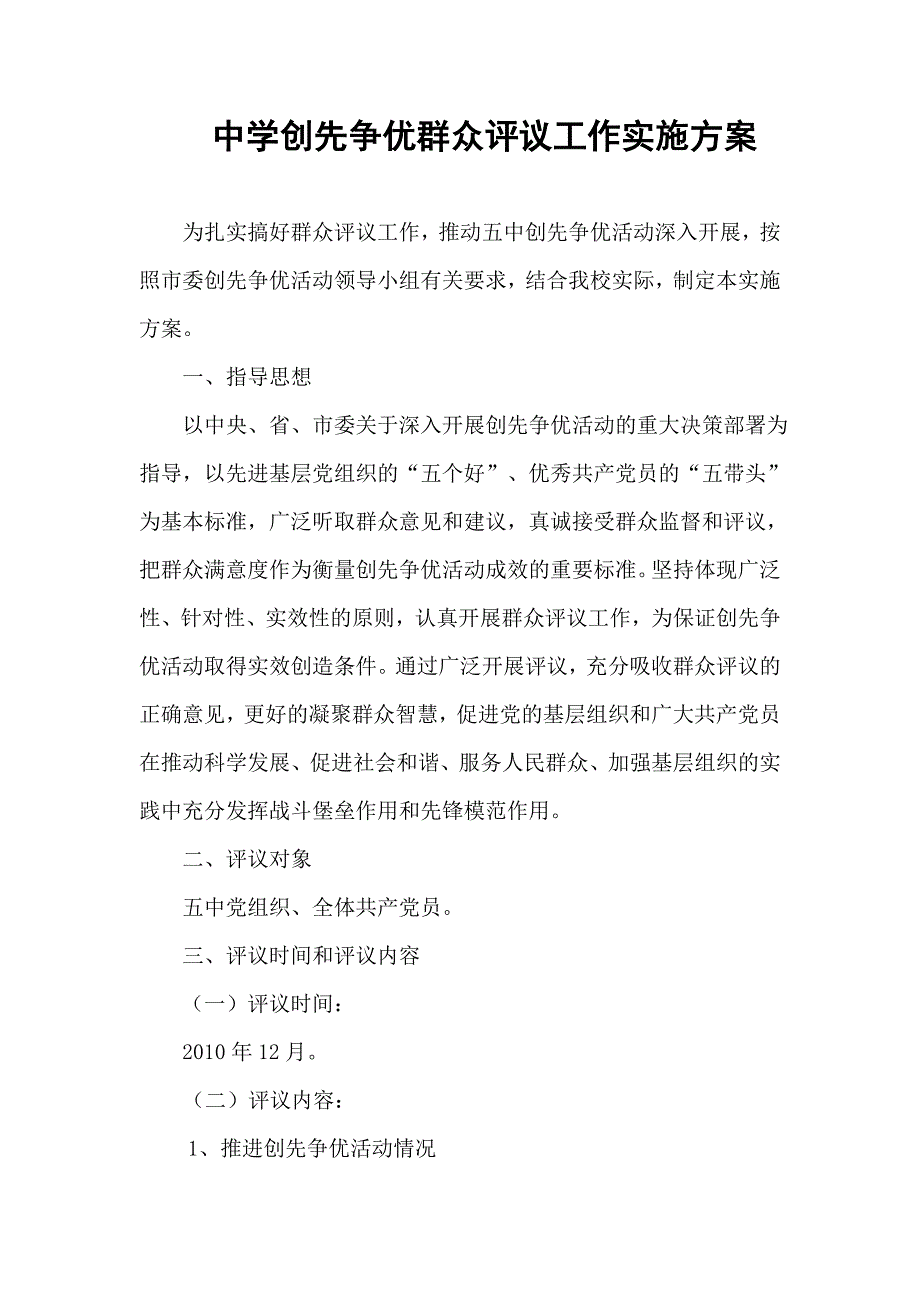 中学创先争优群众评议工作实施方案

为扎实搞好群众评议工作，推动五中创先争优活动深入开展，按照市委创先争优活动领导小组有关要求，结合我校实际，制定本实施方案。

一、指导思想

以中央、省、市委关于深入开展创先争优活动的重大决策部署为指导，以先进基层党组织的“五个好”、优秀共产党员的“五带头”为基本标准，广泛听取群众意见和建议，真诚接受群众监督和评议，把群众满意度作为衡量创先争优活动成效的重要标准。坚持体现广泛性、针对性、实效性的原则，认真开展群众评议工作，为保证创先争优活动取得实效创造条件。通过广泛开展评议，充分吸收群众评议的正确意见，更好的凝聚群众智慧，促进党的基层组织和广大共产党员在推动科学发展、促进社会和谐、服务人民群众、加强基层组织的实践中充分发挥战斗堡垒作用和先锋模范作用。

二、评议对象

五中党组织、全体共产党员。

三、评议时间和评议内容

（一）评议时间：

2010 年 12 月。

（二）评议内容：

1、推进创先争优活动情况